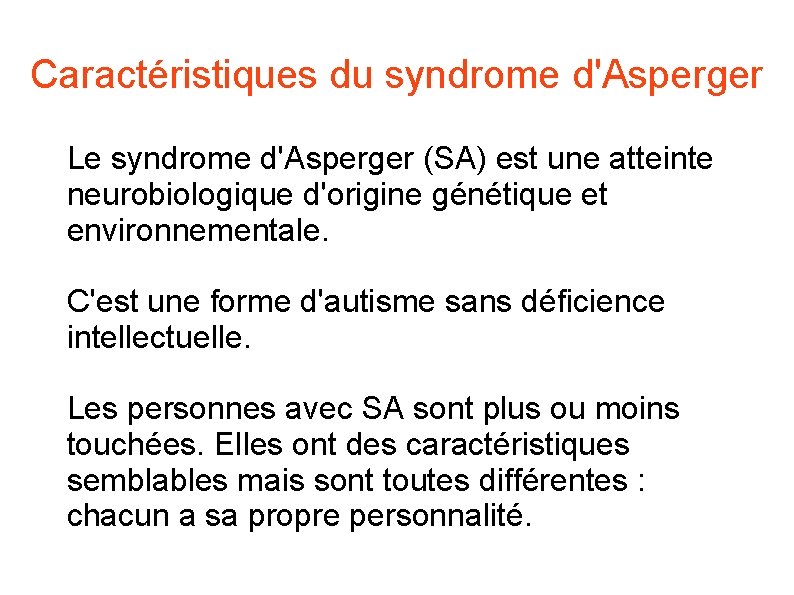 Caractéristiques du syndrome d'Asperger

Le syndrome d'Asperger (SA) est une atteinte neurobiologique d'origine génétique et environnementale.

C'est une forme d'autisme sans déficience intellectuelle.

Les personnes avec SA sont plus ou moins touchées. Elles ont des caractéristiques semblables mais sont toutes différentes : chacun a sa propre personnalité.